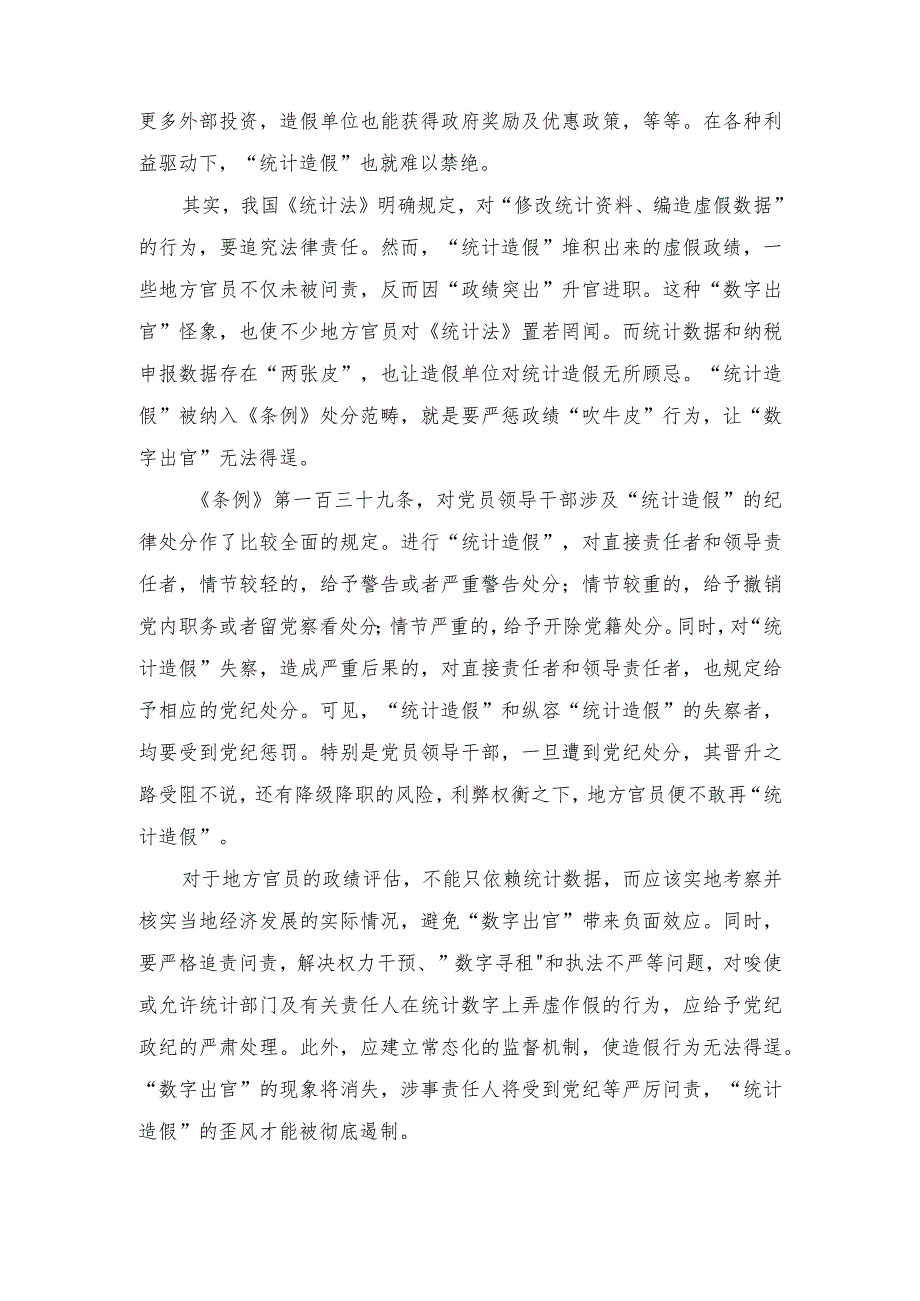 更多外部投资，造假单位也能获得政府奖励及优惠政策，等等。在各种利益驱动下，“统计造假”也就难以禁绝。

其实，我国《统计法》明确规定，对“修改统计资料、编造虚假数据”的行为，要追究法律责任。然而，“统计造假”堆积出来的虚假政绩，一些地方官员不仅未被问责，反而因“政绩突出”升官进职。这种“数字出官”怪象，也使不少地方官员对《统计法》置若罔闻。而统计数据和纳税申报数据存在“两张皮”，也让造假单位对统计造假无所顾忌。“统计造假”被纳入《条例》处分范畴，就是要严惩政绩“吹牛皮”行为，让“数字出官”无法得逞。

《条例》第一百三十九条，对党员领导干部涉及“统计造假”的纪律处分作了比较全面的规定。进行“统计造假”，对直接责任者和领导责任者，情节较轻的，给予警告或者严重警告处分；情节较重的，给予撤销党内职务或者留党察看处分;情节严重的，给予开除党籍处分。同时，对“统计造假”失察，造成严重后果的，对直接责任者和领导责任者，也规定给予相应的党纪处分。可见，“统计造假”和纵容“统计造假”的失察者，均要受到党纪惩罚。特别是党员领导干部，一旦遭到党纪处分，其晋升之路受阻不说，还有降级降职的风险，利弊权衡之下，地方官员便不敢再“统计造假”。

对于地方官员的政绩评估，不能只依赖统计数据，而应该实地考察并核实当地经济发展的实际情况，避免“数字出官”带来负面效应。同时，要严格追责问责，解决权力干预、”数字寻租"和执法不严等问题，对唆使或允许统计部门及有关责任人在统计数字上弄虚作假的行为，应给予党纪政纪的严肃处理。此外，应建立常态化的监督机制，使造假行为无法得逞。“数字出官”的现象将消失，涉事责任人将受到党纪等严厉问责，“统计造假”的歪风才能被彻底遏制。